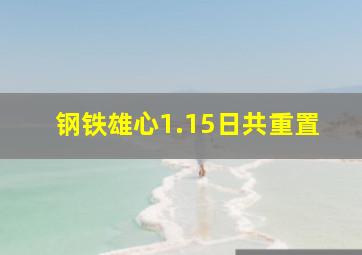 钢铁雄心1.15日共重置